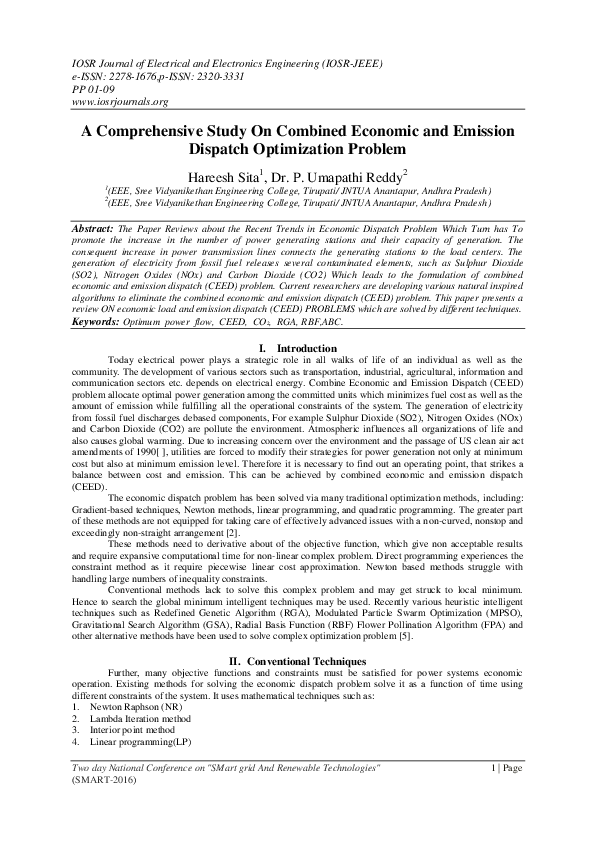 IOSR Journal of Electrical and Electronics Engineering (IOSR-JEEE)
e-ISSN: 2278-1676,p-ISSN: 2320-3331
PP 01-09
www.iosrjournals.org

A Comprehensive Study On Combined Economic and Emission Dispatch Optimization Problem

Hareesh Sita$^1$, Dr. P. Umapathi Reddy$^2$
$^1$(EEE, Sree Vidyanikethan Engineering College, Tirupati/ JNTUA Anantapur, Andhra Pradesh)
$^2$(EEE, Sree Vidyanikethan Engineering College, Tirupati/ JNTUA Anantapur, Andhra Pradesh)

Abstract: The Paper Reviews about the Recent Trends in Economic Dispatch Problem Which Turn has To promote the increase in the number of power generating stations and their capacity of generation. The consequent increase in power transmission lines connects the generating stations to the load centers. The generation of electricity from fossil fuel releases several contaminated elements, such as Sulphur Dioxide (SO2), Nitrogen Oxides (NOx) and Carbon Dioxide (CO2) Which leads to the formulation of combined economic and emission dispatch (CEED) problem. Current researchers are developing various natural inspired algorithms to eliminate the combined economic and emission dispatch (CEED) problem. This paper presents a review ON economic load and emission dispatch (CEED) PROBLEMS which are solved by different techniques.
Keywords: Optimum power flow, CEED, $CO_2$, RGA, RBF,ABC.

I. Introduction

Today electrical power plays a strategic role in all walks of life of an individual as well as the community. The development of various sectors such as transportation, industrial, agricultural, information and communication sectors etc. depends on electrical energy. Combine Economic and Emission Dispatch (CEED) problem allocate optimal power generation among the committed units which minimizes fuel cost as well as the amount of emission while fulfilling all the operational constraints of the system. The generation of electricity from fossil fuel discharges debased components, For example Sulphur Dioxide (SO2), Nitrogen Oxides (NOx) and Carbon Dioxide (CO2) are pollute the environment. Atmospheric influences all organizations of life and also causes global warming. Due to increasing concern over the environment and the passage of US clean air act amendments of 1990[ ], utilities are forced to modify their strategies for power generation not only at minimum cost but also at minimum emission level. Therefore it is necessary to find out an operating point, that strikes a balance between cost and emission. This can be achieved by combined economic and emission dispatch (CEED).

The economic dispatch problem has been solved via many traditional optimization methods, including: Gradient-based techniques, Newton methods, linear programming, and quadratic programming. The greater part of these methods are not equipped for taking care of effectively advanced issues with a non-curved, nonstop and exceedingly non-straight arrangement [2].

These methods need to derivative about of the objective function, which give non acceptable results and require expansive computational time for non-linear complex problem. Direct programming experiences the constraint method as it require piecewise linear cost approximation. Newton based methods struggle with handling large numbers of inequality constraints.

Conventional methods lack to solve this complex problem and may get struck to local minimum. Hence to search the global minimum intelligent techniques may be used. Recently various heuristic intelligent techniques such as Redefined Genetic Algorithm (RGA), Modulated Particle Swarm Optimization (MPSO), Gravitational Search Algorithm (GSA), Radial Basis Function (RBF) Flower Pollination Algorithm (FPA) and other alternative methods have been used to solve complex optimization problem [5].

II. Conventional Techniques

Further, many objective functions and constraints must be satisfied for power systems economic operation. Existing methods for solving the economic dispatch problem solve it as a function of time using different constraints of the system. It uses mathematical techniques such as:
1. Newton Raphson (NR)
2. Lambda Iteration method
3. Interior point method
4. Linear programming(LP)

Two day National Conference on "SMart grid And Renewable Technologies" (SMART-2016)
1 | Page